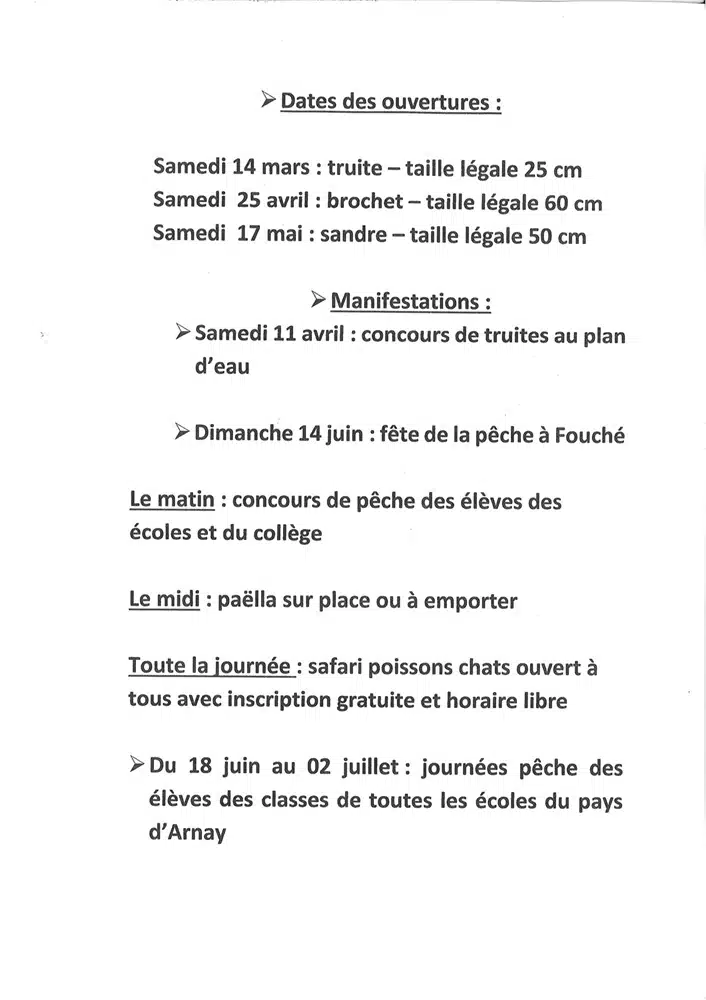 ➢ Dates des ouvertures :

Samedi 14 mars : truite – taille légale 25 cm
Samedi 25 avril : brochet – taille légale 60 cm
Samedi 17 mai : sandre – taille légale 50 cm

➢ Manifestations :

➢ Samedi 11 avril : concours de truites au plan d'eau

➢ Dimanche 14 juin : fête de la pêche à Fouché

Le matin : concours de pêche des élèves des écoles et du collège

Le midi : paëlla sur place ou à emporter

Toute la journée : safari poissons chats ouvert à tous avec inscription gratuite et horaire libre

➢ Du 18 juin au 02 juillet : journées pêche des élèves des classes de toutes les écoles du pays d'Arnay